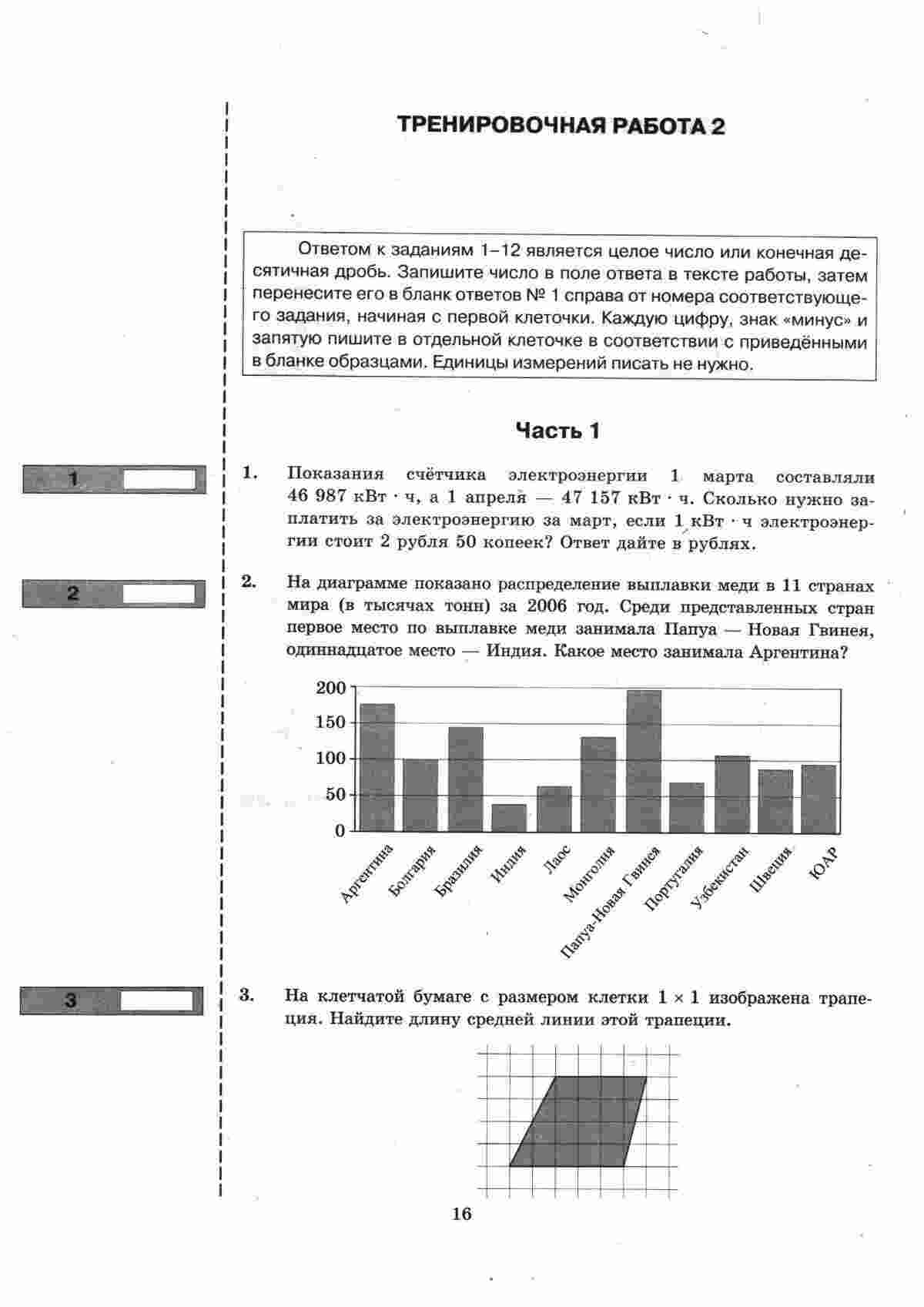 ТРЕНИРОВОЧНАЯ РАБОТА 2

Ответом к заданиям 1–12 является целое число или конечная десятичная дробь. Запишите число в поле ответа в тексте работы, затем перенесите его в бланк ответов № 1 справа от номера соответствующего задания, начиная с первой клеточки. Каждую цифру, знак «минус» и запятую пишите в отдельной клеточке в соответствии с приведёнными в бланке образцами. Единицы измерений писать не нужно.

Часть 1

1

1. Показания счётчика электроэнергии 1 марта составляли 46 987 кВт · ч, а 1 апреля — 47 157 кВт · ч. Сколько нужно заплатить за электроэнергию за март, если 1 кВт · ч электроэнергии стоит 2 рубля 50 копеек? Ответ дайте в рублях.

2

2. На диаграмме показано распределение выплавки меди в 11 странах мира (в тысячах тонн) за 2006 год. Среди представленных стран первое место по выплавке меди занимала Папуа — Новая Гвинея, одиннадцатое место — Индия. Какое место занимала Аргентина?

200
150
100
50
0
Аргентина
Болгария
Бразилия
Индия
Лаос
Монголия
Папуа-Новая Гвинея
Португалия
Узбекистан
Швеция
ЮАР

3

3. На клетчатой бумаге с размером клетки $1 \times 1$ изображена трапеция. Найдите длину средней линии этой трапеции.

16